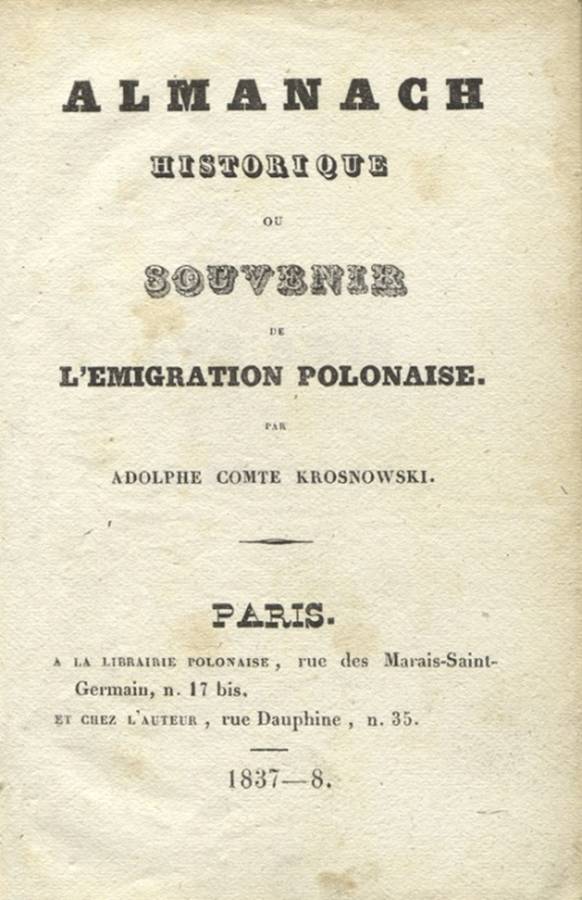 ALMANACH
HISTORIQUE
OU
SOUVENIR
DE
L'EMIGRATION POLONAISE.
PAR
ADOLPHE COMTE KROSNOWSKI.

PARIS.
A LA LIBRAIRIE POLONAISE, rue des Marais-Saint-Germain, n. 17 bis,
ET CHEZ L'AUTEUR, rue Dauphine, n. 35.

1837—8.